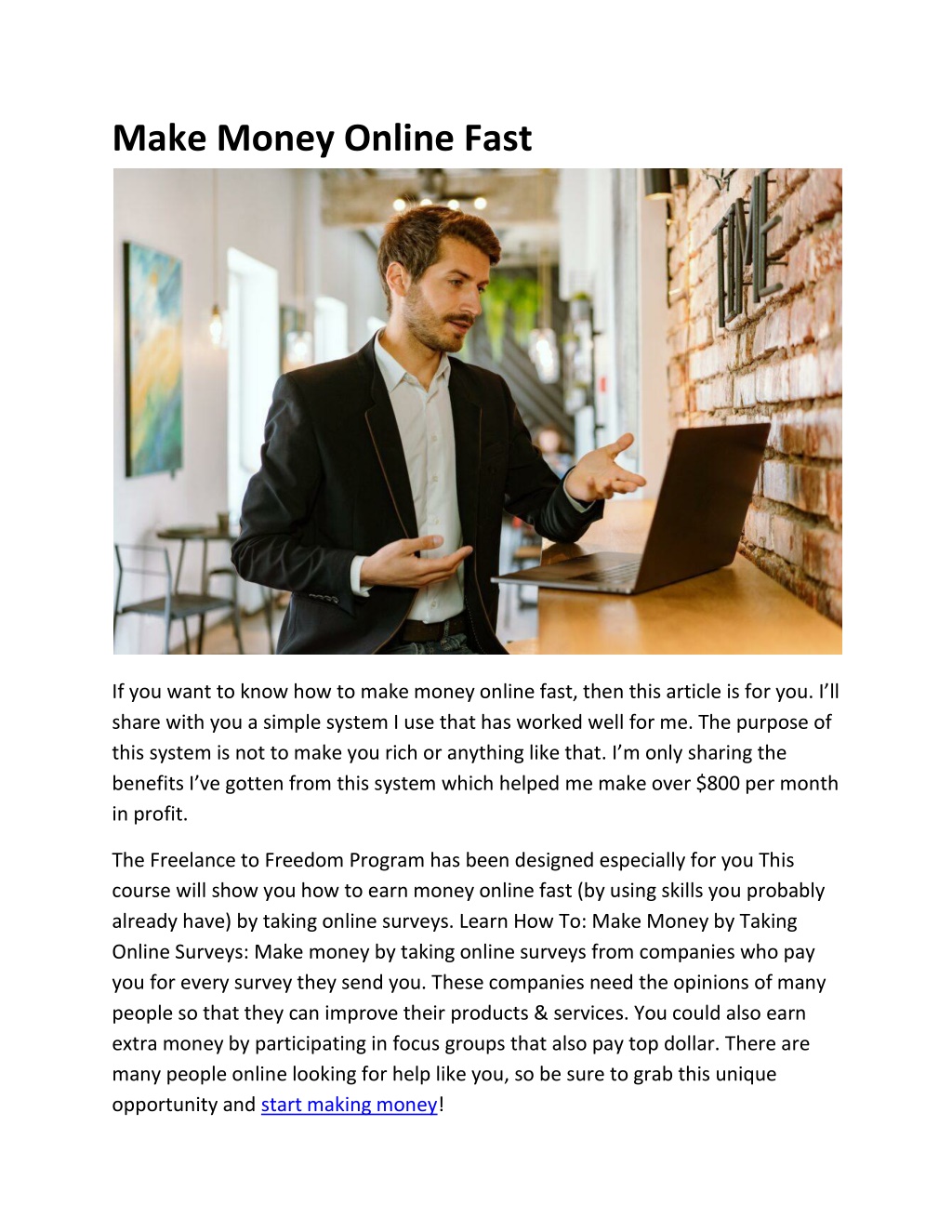 Make Money Online Fast

If you want to know how to make money online fast, then this article is for you. I'll share with you a simple system I use that has worked well for me. The purpose of this system is not to make you rich or anything like that. I'm only sharing the benefits I've gotten from this system which helped me make over $800 per month in profit.

The Freelance to Freedom Program has been designed especially for you This course will show you how to earn money online fast (by using skills you probably already have) by taking online surveys. Learn How To: Make Money by Taking Online Surveys: Make money by taking online surveys from companies who pay you for every survey they send you. These companies need the opinions of many people so that they can improve their products & services. You could also earn extra money by participating in focus groups that also pay top dollar. There are many people online looking for help like you, so be sure to grab this unique opportunity and start making money!